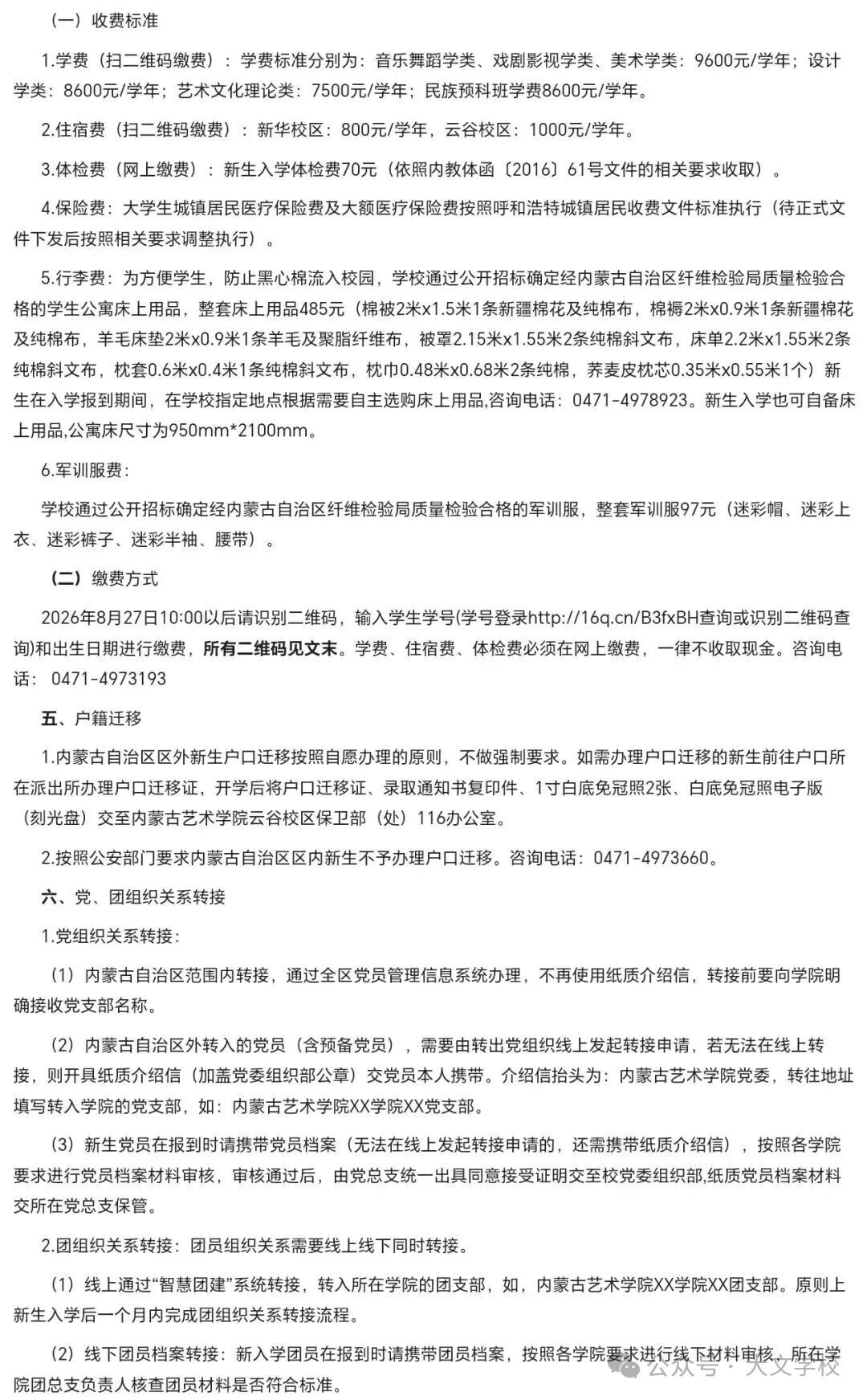 （一）收费标准

1.学费（扫二维码缴费）：学费标准分别为：音乐舞蹈学类、戏剧影视学类、美术学类：9600元/学年；设计学类：8600元/学年；艺术文化理论类：7500元/学年；民族预科班学费8600元/学年。

2.住宿费（扫二维码缴费）：新华校区：800元/学年，云谷校区：1000元/学年。

3.体检费（网上缴费）：新生入学体检费70元（依照内教体函〔2016〕61号文件的相关要求收取）。

4.保险费：大学生城镇居民医疗保险费及大额医疗保险费按照呼和浩特城镇居民收费文件标准执行（待正式文件下发后按照相关要求调整执行）。

5.行李费：为方便学生，防止黑心棉流入校园，学校通过公开招标确定经内蒙古自治区纤维检验局质量检验合格的学生公寓床上用品，整套床上用品485元（棉被2米x1.5米1条新疆棉花及纯棉布，棉褥2米x0.9米1条新疆棉花及纯棉布，羊毛床垫2米x0.9米1条羊毛及聚脂纤维布，被罩2.15米x1.55米2条纯棉斜文布，床单2.2米x1.55米2条纯棉斜文布，枕套0.6米x0.4米1条纯棉斜文布，枕巾0.48米x0.68米2条纯棉，荞麦皮枕芯0.35米x0.55米1个）新生在入学报到期间，在学校指定地点根据需要自主选购床上用品,咨询电话：0471-4978923。新生入学也可自备床上用品,公寓床尺寸为950mm*2100mm。

6.军训服费：

学校通过公开招标确定经内蒙古自治区纤维检验局质量检验合格的军训服，整套军训服97元（迷彩帽、迷彩上衣、迷彩裤子、迷彩半袖、腰带）。

（二）缴费方式

2026年8月27日10:00以后请识别二维码，输入学生学号(学号登录http://16q.cn/B3fxBH查询或识别二维码查询)和出生日期进行缴费，所有二维码见文末。学费、住宿费、体检费必须在网上缴费，一律不收取现金。咨询电话：0471-4973193

五、户籍迁移

1.内蒙古自治区区外新生户口迁移按照自愿办理的原则，不做强制要求。如需办理户口迁移的新生前往户口所在派出所办理户口迁移证，开学后将户口迁移证、录取通知书复印件、1寸白底免冠照2张、白底免冠照电子版（刻光盘）交至内蒙古艺术学院云谷校区保卫部（处）116办公室。

2.按照公安部门要求内蒙古自治区区内新生不予办理户口迁移。咨询电话：0471-4973660。

六、党、团组织关系转接

1.党组织关系转接：

（1）内蒙古自治区范围内转接，通过全区党员管理信息系统办理，不再使用纸质介绍信，转接前要向学院明确接收党支部名称。

（2）内蒙古自治区外转入的党员（含预备党员），需要由转出党组织线上发起转接申请，若无法在线上转接，则开具纸质介绍信（加盖党委组织部公章）交党员本人携带。介绍信抬头为：内蒙古艺术学院党委，转往地址填写转入学院的党支部，如：内蒙古艺术学院XX学院XX党支部。

（3）新生党员在报到时请携带党员档案（无法在线上发起转接申请的，还需携带纸质介绍信），按照各学院要求进行党员档案材料审核，审核通过后，由党总支统一出具同意接受证明交至校党委组织部,纸质党员档案材料交所在党总支保管。

2.团组织关系转接：团员组织关系需要线上线下同时转接。

（1）线上通过“智慧团建”系统转接，转入所在学院的团支部，如，内蒙古艺术学院XX学院XX团支部。原则上新生入学后一个月内完成团组织关系转接流程。

（2）线下团员档案转接：新入学团员在报到时请携带团员档案，按照各学院要求进行线下材料审核，所在学院团总支负责人核查团员材料是否符合标准。

公众号 · 大文学校